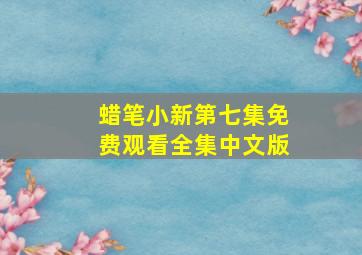 蜡笔小新第七集免费观看全集中文版